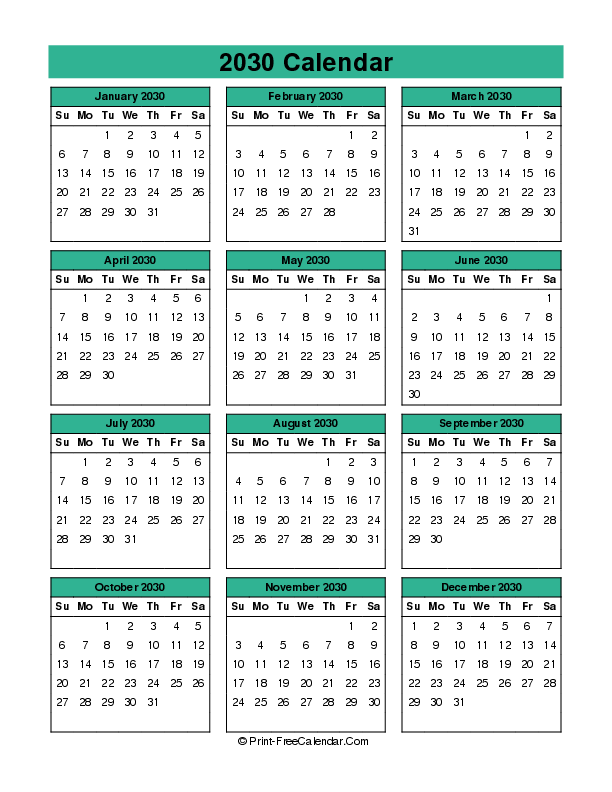 2030 Calendar

January 2030

| Su | Mo | Tu | We | Th | Fr | Sa |
|---|---|---|---|---|---|---|
| | | 1 | 2 | 3 | 4 | 5 |
| 6 | 7 | 8 | 9 | 10 | 11 | 12 |
| 13 | 14 | 15 | 16 | 17 | 18 | 19 |
| 20 | 21 | 22 | 23 | 24 | 25 | 26 |
| 27 | 28 | 29 | 30 | 31 | | |

February 2030

| Su | Mo | Tu | We | Th | Fr | Sa |
|---|---|---|---|---|---|---|
| | | | | | 1 | 2 |
| 3 | 4 | 5 | 6 | 7 | 8 | 9 |
| 10 | 11 | 12 | 13 | 14 | 15 | 16 |
| 17 | 18 | 19 | 20 | 21 | 22 | 23 |
| 24 | 25 | 26 | 27 | 28 | | |

March 2030

| Su | Mo | Tu | We | Th | Fr | Sa |
|---|---|---|---|---|---|---|
| | | | | | 1 | 2 |
| 3 | 4 | 5 | 6 | 7 | 8 | 9 |
| 10 | 11 | 12 | 13 | 14 | 15 | 16 |
| 17 | 18 | 19 | 20 | 21 | 22 | 23 |
| 24 | 25 | 26 | 27 | 28 | 29 | 30 |
| 31 | | | | | | |

April 2030

| Su | Mo | Tu | We | Th | Fr | Sa |
|---|---|---|---|---|---|---|
| | 1 | 2 | 3 | 4 | 5 | 6 |
| 7 | 8 | 9 | 10 | 11 | 12 | 13 |
| 14 | 15 | 16 | 17 | 18 | 19 | 20 |
| 21 | 22 | 23 | 24 | 25 | 26 | 27 |
| 28 | 29 | 30 | | | | |

May 2030

| Su | Mo | Tu | We | Th | Fr | Sa |
|---|---|---|---|---|---|---|
| | | | 1 | 2 | 3 | 4 |
| 5 | 6 | 7 | 8 | 9 | 10 | 11 |
| 12 | 13 | 14 | 15 | 16 | 17 | 18 |
| 19 | 20 | 21 | 22 | 23 | 24 | 25 |
| 26 | 27 | 28 | 29 | 30 | 31 | |

June 2030

| Su | Mo | Tu | We | Th | Fr | Sa |
|---|---|---|---|---|---|---|
| | | | | | | 1 |
| 2 | 3 | 4 | 5 | 6 | 7 | 8 |
| 9 | 10 | 11 | 12 | 13 | 14 | 15 |
| 16 | 17 | 18 | 19 | 20 | 21 | 22 |
| 23 | 24 | 25 | 26 | 27 | 28 | 29 |
| 30 | | | | | | |

July 2030

| Su | Mo | Tu | We | Th | Fr | Sa |
|---|---|---|---|---|---|---|
| | 1 | 2 | 3 | 4 | 5 | 6 |
| 7 | 8 | 9 | 10 | 11 | 12 | 13 |
| 14 | 15 | 16 | 17 | 18 | 19 | 20 |
| 21 | 22 | 23 | 24 | 25 | 26 | 27 |
| 28 | 29 | 30 | 31 | | | |

August 2030

| Su | Mo | Tu | We | Th | Fr | Sa |
|---|---|---|---|---|---|---|
| | | | | 1 | 2 | 3 |
| 4 | 5 | 6 | 7 | 8 | 9 | 10 |
| 11 | 12 | 13 | 14 | 15 | 16 | 17 |
| 18 | 19 | 20 | 21 | 22 | 23 | 24 |
| 25 | 26 | 27 | 28 | 29 | 30 | 31 |

September 2030

| Su | Mo | Tu | We | Th | Fr | Sa |
|---|---|---|---|---|---|---|
| 1 | 2 | 3 | 4 | 5 | 6 | 7 |
| 8 | 9 | 10 | 11 | 12 | 13 | 14 |
| 15 | 16 | 17 | 18 | 19 | 20 | 21 |
| 22 | 23 | 24 | 25 | 26 | 27 | 28 |
| 29 | 30 | | | | | |

October 2030

| Su | Mo | Tu | We | Th | Fr | Sa |
|---|---|---|---|---|---|---|
| | | 1 | 2 | 3 | 4 | 5 |
| 6 | 7 | 8 | 9 | 10 | 11 | 12 |
| 13 | 14 | 15 | 16 | 17 | 18 | 19 |
| 20 | 21 | 22 | 23 | 24 | 25 | 26 |
| 27 | 28 | 29 | 30 | 31 | | |

November 2030

| Su | Mo | Tu | We | Th | Fr | Sa |
|---|---|---|---|---|---|---|
| | | | | | 1 | 2 |
| 3 | 4 | 5 | 6 | 7 | 8 | 9 |
| 10 | 11 | 12 | 13 | 14 | 15 | 16 |
| 17 | 18 | 19 | 20 | 21 | 22 | 23 |
| 24 | 25 | 26 | 27 | 28 | 29 | 30 |

December 2030

| Su | Mo | Tu | We | Th | Fr | Sa |
|---|---|---|---|---|---|---|
| 1 | 2 | 3 | 4 | 5 | 6 | 7 |
| 8 | 9 | 10 | 11 | 12 | 13 | 14 |
| 15 | 16 | 17 | 18 | 19 | 20 | 21 |
| 22 | 23 | 24 | 25 | 26 | 27 | 28 |
| 29 | 30 | 31 | | | | |

© Print-FreeCalendar.Com